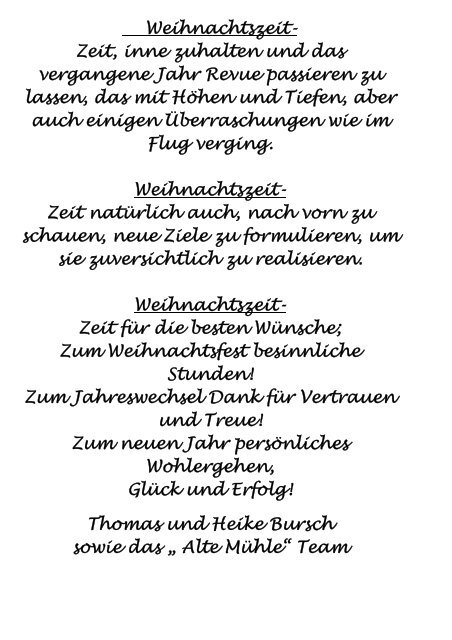 Weihnachtszeit-
Zeit, inne zuhalten und das vergangene Jahr Revue passieren zu lassen, das mit Höhen und Tiefen, aber auch einigen Überraschungen wie im Flug verging.

Weihnachtszeit-
Zeit natürlich auch, nach vorn zu schauen, neue Ziele zu formulieren, um sie zuversichtlich zu realisieren.

Weihnachtszeit-
Zeit für die besten Wünsche;
Zum Weihnachtsfest besinnliche Stunden!
Zum Jahreswechsel Dank für Vertrauen und Treue!
Zum neuen Jahr persönliches Wohlergehen,
Glück und Erfolg!

Thomas und Heike Bursch
sowie das „ Alte Mühle“ Team